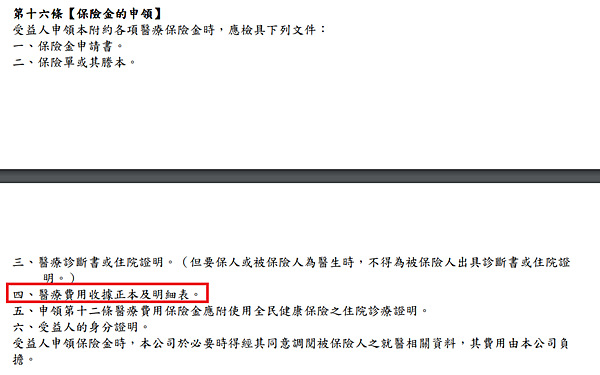 第十六條【保險金的申領】
受益人申領本附約各項醫療保險金時，應檢具下列文件：
一、保險金申請書。
二、保險單或其謄本。

三、醫療診斷書或住院證明。（但要保人或被保險人為醫生時，不得為被保險人出具診斷書或住院證明。）
四、醫療費用收據正本及明細表。
五、申領第十二條醫療費用保險金應附使用全民健康保險之住院診療證明。
六、受益人的身分證明。
受益人申領保險金時，本公司於必要時得經其同意調閱被保險人之就醫相關資料，其費用由本公司負擔。